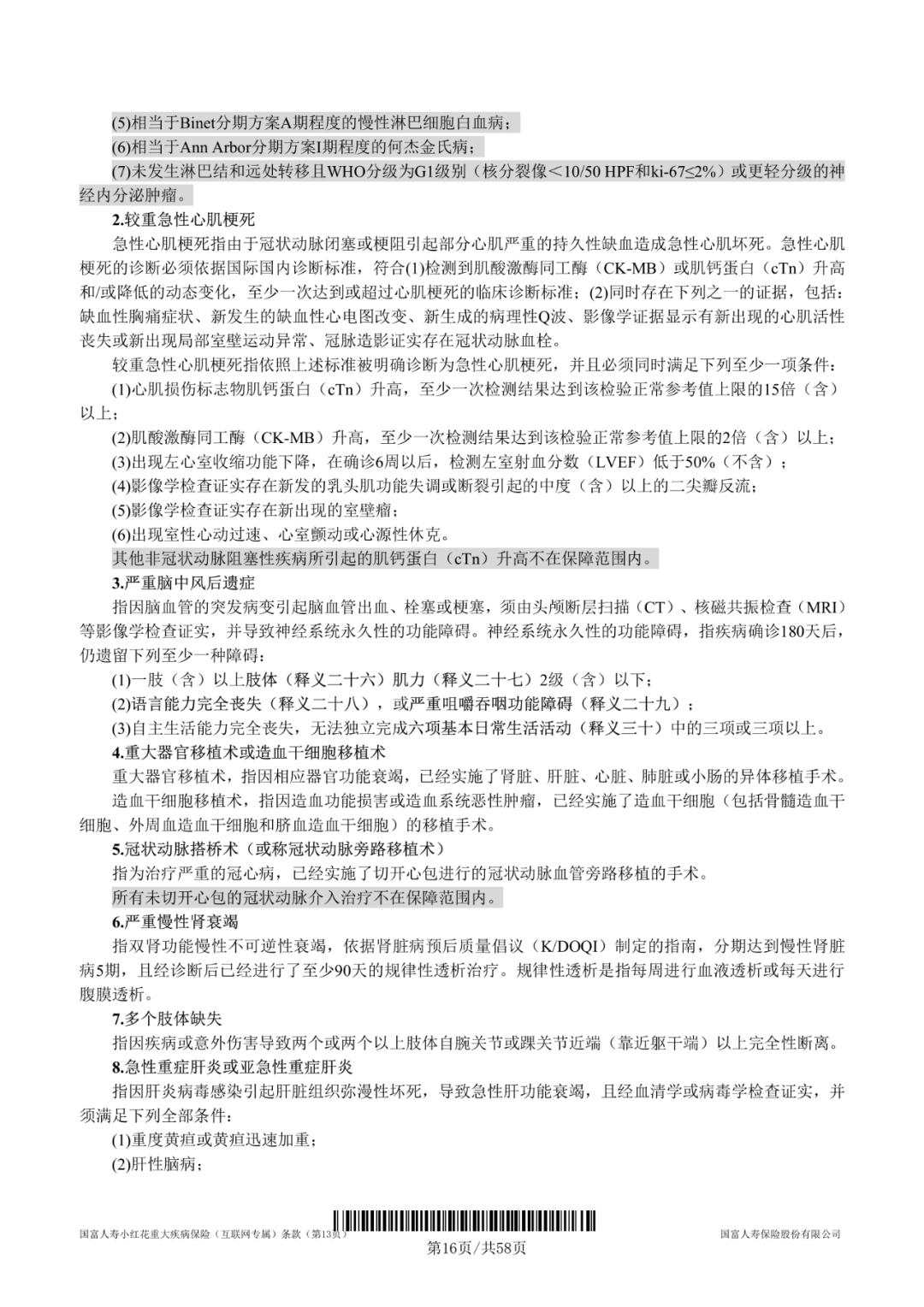 (5)相当于Binet分期方案A期程度的慢性淋巴细胞白血病；

(6)相当于Ann Arbor分期方案I期程度的何杰金氏病；

(7)未发生淋巴结和远处转移且WHO分级为G1级别（核分裂像＜10/50 HPF和ki-67≤2%）或更轻分级的神经内分泌肿瘤。

2.较重急性心肌梗死

急性心肌梗死指由于冠状动脉闭塞或梗阻引起部分心肌严重的持久性缺血造成急性心肌坏死。急性心肌梗死的诊断必须依据国际国内诊断标准，符合(1)检测到肌酸激酶同工酶（CK-MB）或肌钙蛋白（cTn）升高和/或降低的动态变化，至少一次达到或超过心肌梗死的临床诊断标准；(2)同时存在下列之一的证据，包括：缺血性胸痛症状、新发生的缺血性心电图改变、新生成的病理性Q波、影像学证据显示有新出现的心肌活性丧失或新出现局部室壁运动异常、冠脉造影证实存在冠状动脉血栓。

较重急性心肌梗死指依照上述标准被明确诊断为急性心肌梗死，并且必须同时满足下列至少一项条件：

(1)心肌损伤标志物肌钙蛋白（cTn）升高，至少一次检测结果达到该检验正常参考值上限的15倍（含）以上；

(2)肌酸激酶同工酶（CK-MB）升高，至少一次检测结果达到该检验正常参考值上限的2倍（含）以上；

(3)出现左心室收缩功能下降，在确诊6周以后，检测左室射血分数（LVEF）低于50%（不含）；

(4)影像学检查证实存在新发的乳头肌功能失调或断裂引起的中度（含）以上的二尖瓣反流；

(5)影像学检查证实存在新出现的室壁瘤；

(6)出现室性心动过速、心室颤动或心源性休克。

其他非冠状动脉阻塞性疾病所引起的肌钙蛋白（cTn）升高不在保障范围内。

3.严重脑中风后遗症

指因脑血管的突发病变引起脑血管出血、栓塞或梗塞，须由头颅断层扫描（CT）、核磁共振检查（MRI）等影像学检查证实，并导致神经系统永久性的功能障碍。神经系统永久性的功能障碍，指疾病确诊180天后，仍遗留下列至少一种障碍：

(1)一肢（含）以上肢体（释义二十六）肌力（释义二十七）2级（含）以下；

(2)语言能力完全丧失（释义二十八），或严重咀嚼吞咽功能障碍（释义二十九）；

(3)自主生活能力完全丧失，无法独立完成六项基本日常生活活动（释义三十）中的三项或三项以上。

4.重大器官移植术或造血干细胞移植术

重大器官移植术，指因相应器官功能衰竭，已经实施了肾脏、肝脏、心脏、肺脏或小肠的异体移植手术。

造血干细胞移植术，指因造血功能损害或造血系统恶性肿瘤，已经实施了造血干细胞（包括骨髓造血干细胞、外周血造血干细胞和脐血造血干细胞）的移植手术。

5.冠状动脉搭桥术（或称冠状动脉旁路移植术）

指为治疗严重的冠心病，已经实施了切开心包进行的冠状动脉血管旁路移植的手术。

所有未切开心包的冠状动脉介入治疗不在保障范围内。

6.严重慢性肾衰竭

指双肾功能慢性不可逆性衰竭，依据肾脏病预后质量倡议（K/DOQI）制定的指南，分期达到慢性肾脏病5期，且经诊断后已经进行了至少90天的规律性透析治疗。规律性透析是指每周进行血液透析或每天进行腹膜透析。

7.多个肢体缺失

指因疾病或意外伤害导致两个或两个以上肢体自腕关节或踝关节近端（靠近躯干端）以上完全性断离。

8.急性重症肝炎或亚急性重症肝炎

指因肝炎病毒感染引起肝脏组织弥漫性坏死，导致急性肝功能衰竭，且经血清学或病毒学检查证实，并须满足下列全部条件：

(1)重度黄疸或黄疸迅速加重；

(2)肝性脑病；

国富人寿小红花重大疾病保险（互联网专属）条款（第13页）

第16页/共58页

国富人寿保险股份有限公司